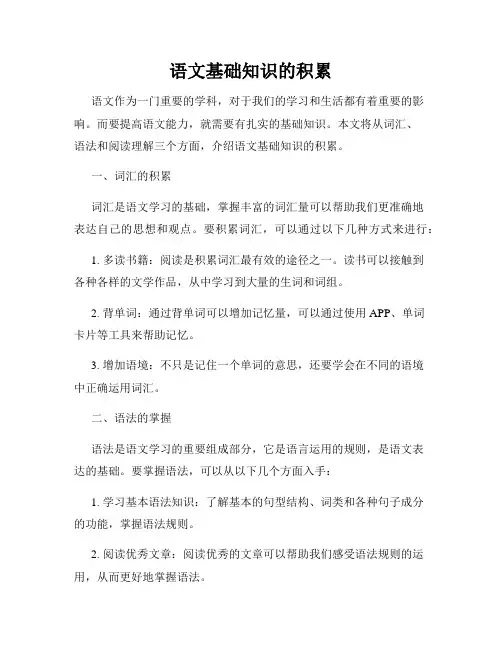 语文基础知识的积累

语文作为一门重要的学科，对于我们的学习和生活都有着重要的影响。而要提高语文能力，就需要有扎实的基础知识。本文将从词汇、语法和阅读理解三个方面，介绍语文基础知识的积累。

一、词汇的积累

词汇是语文学习的基础，掌握丰富的词汇量可以帮助我们更准确地表达自己的思想和观点。要积累词汇，可以通过以下几种方式来进行：

1. 多读书籍：阅读是积累词汇最有效的途径之一。读书可以接触到各种各样的文学作品，从中学习到大量的生词和词组。

2. 背单词：通过背单词可以增加记忆量，可以通过使用 APP、单词卡片等工具来帮助记忆。

3. 增加语境：不只是记住一个单词的意思，还要学会在不同的语境中正确运用词汇。

二、语法的掌握

语法是语文学习的重要组成部分，它是语言运用的规则，是语文表达的基础。要掌握语法，可以从以下几个方面入手：

1. 学习基本语法知识：了解基本的句型结构、词类和各种句子成分的功能，掌握语法规则。

2. 阅读优秀文章：阅读优秀的文章可以帮助我们感受语法规则的运用，从而更好地掌握语法。